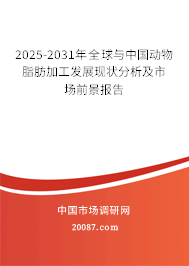 2025-2031年全球与中国动物脂肪加工发展现状分析及市场前景报告

中国市场调研网

20087.com